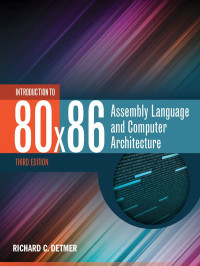 INTRODUCTION TO

80x86

Assembly Language and Computer Architecture

THIRD EDITION

RICHARD C. DETMER